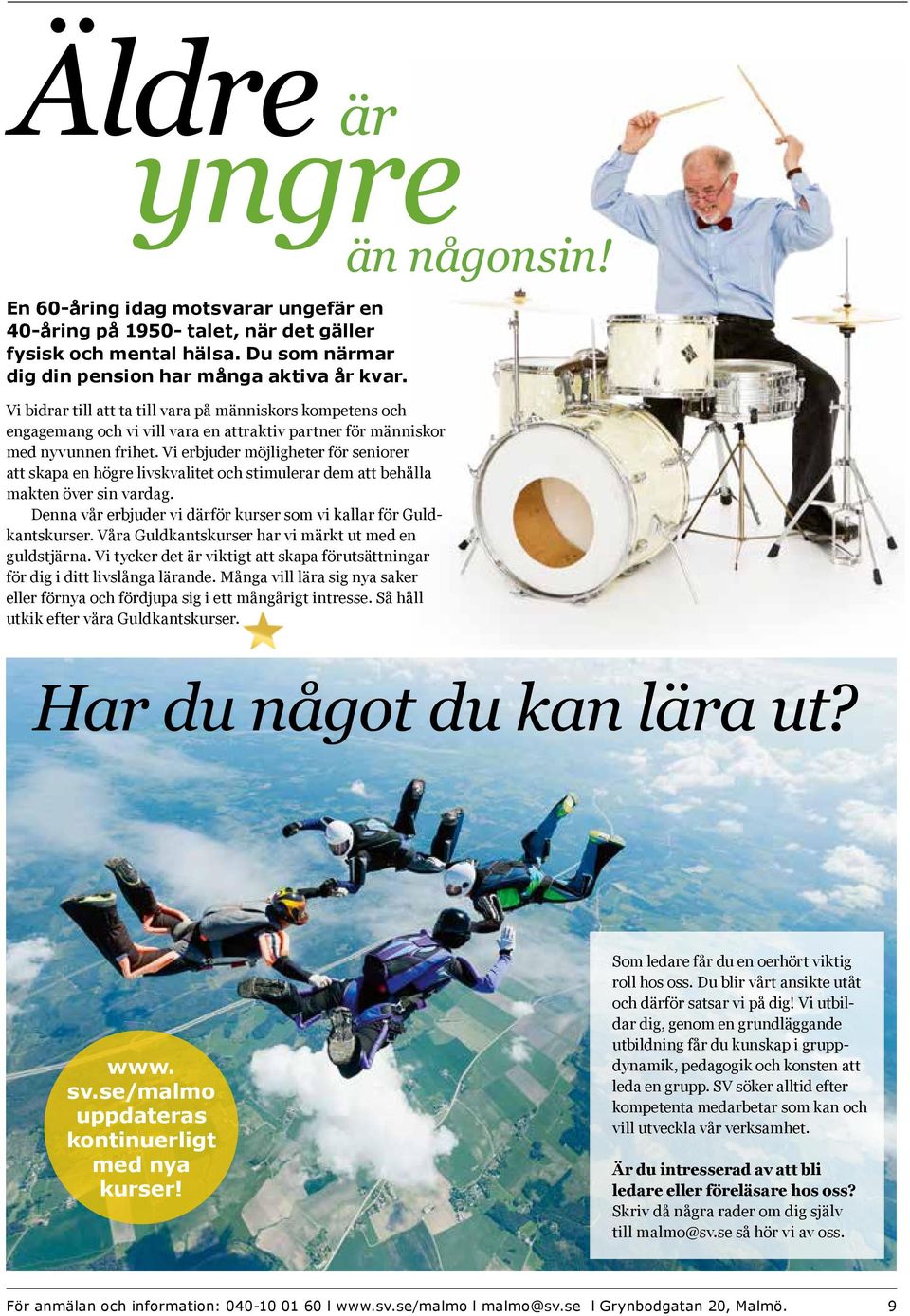 Äldre är yngre än någonsin!

En 60-åring idag motsvarar ungefär en 40-åring på 1950- talet, när det gäller fysisk och mental hälsa. Du som närmar dig din pension har många aktiva år kvar.

Vi bidrar till att ta till vara på människors kompetens och engagemang och vi vill vara en attraktiv partner för människor med nyvunnen frihet. Vi erbjuder möjligheter för seniorer att skapa en högre livskvalitet och stimulerar dem att behålla makten över sin vardag.

Denna vår erbjuder vi därför kurser som vi kallar för Guldkantskurser. Våra Guldkantskurser har vi märkt ut med en guldstjärna. Vi tycker det är viktigt att skapa förutsättningar för dig i ditt livslånga lärande. Många vill lära sig nya saker eller förnya och fördjupa sig i ett mångårigt intresse. Så håll utkik efter våra Guldkantskurser.

Har du något du kan lära ut?

www. sv.se/malmo uppdateras kontinuerligt med nya kurser!

Som ledare får du en oerhört viktig roll hos oss. Du blir vårt ansikte utåt och därför satsar vi på dig! Vi utbildar dig, genom en grundläggande utbildning får du kunskap i gruppdynamik, pedagogik och konsten att leda en grupp. SV söker alltid efter kompetenta medarbetar som kan och vill utveckla vår verksamhet.

Är du intresserad av att bli ledare eller föreläsare hos oss? Skriv då några rader om dig själv till malmo@sv.se så hör vi av oss.

För anmälan och information: 040-10 01 60 I www.sv.se/malmo I malmo@sv.se I Grynbodgatan 20, Malmö. 9